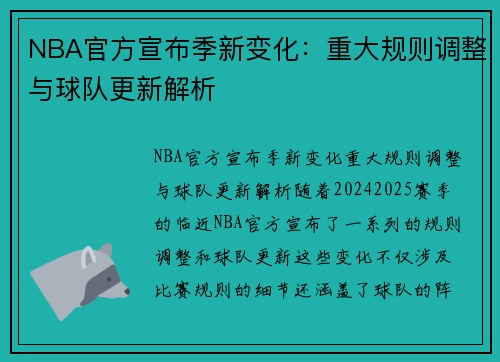 NBA官方宣布季新变化：重大规则调整与球队更新解析

NBA官方宣布季新变化重大规则调整与球队更新解析随着20242025赛季的临近NBA官方宣布了一系列的规则调整和球队更新这些变化不仅涉及比赛规则的细节还涵盖了球队的阵